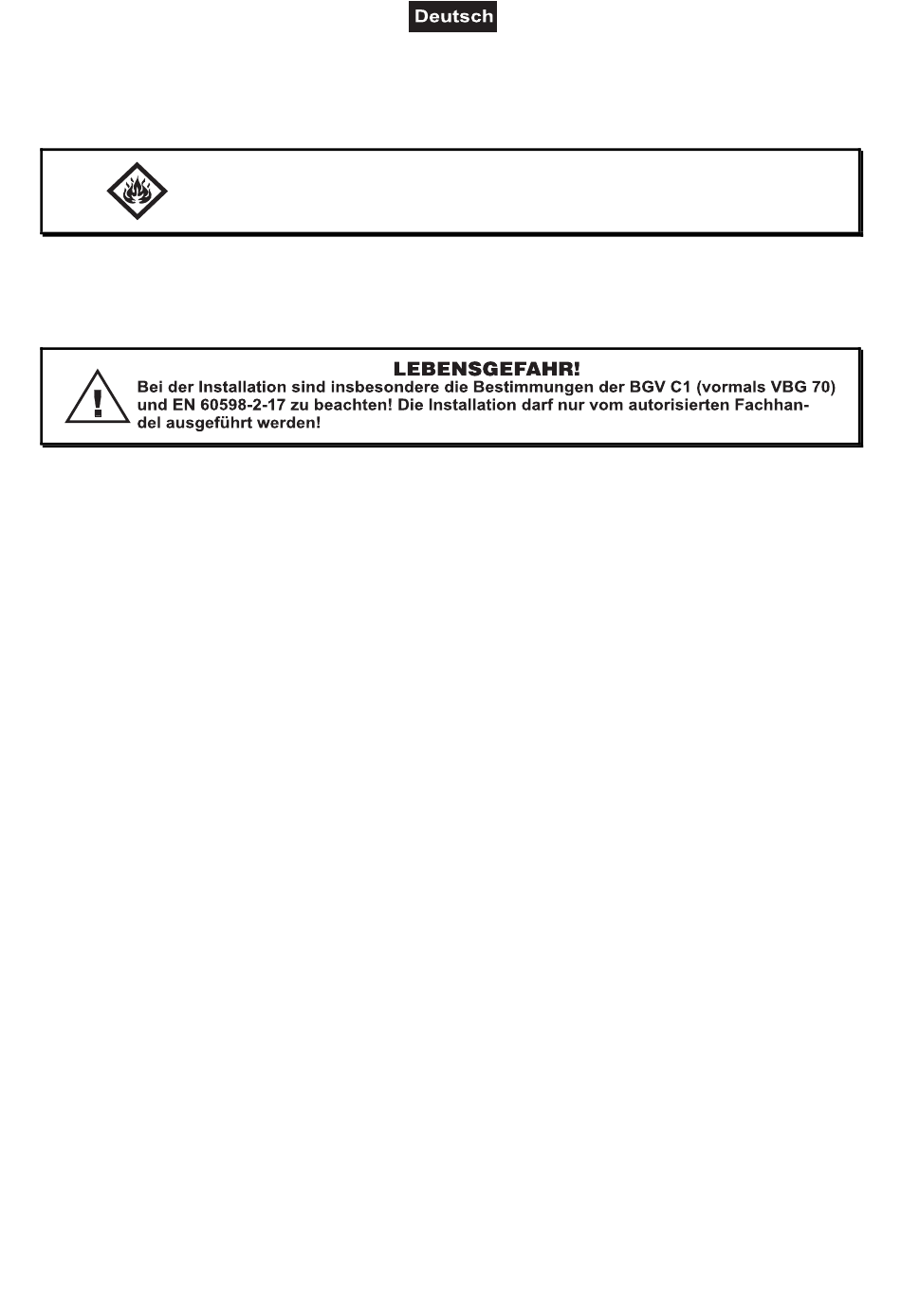 Deutsch

LEBENSGEFAHR!
Bei der Installation sind insbesondere die Bestimmungen der BGV C1 (vormals VBG 70) und EN 60598-2-17 zu beachten! Die Installation darf nur vom autorisierten Fachhandel ausgeführt werden!